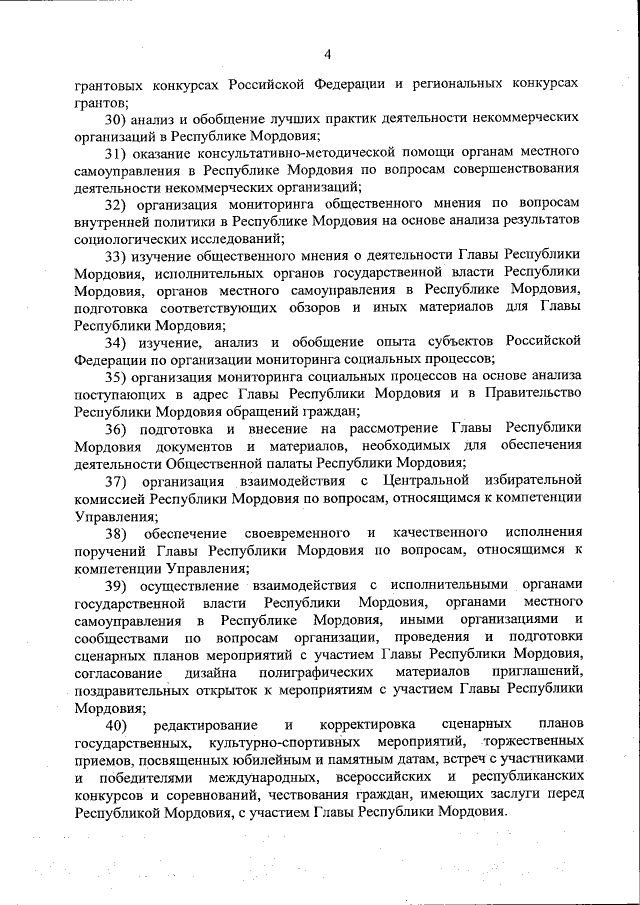 4

грантовых конкурсах Российской Федерации и региональных конкурсах грантов;

30) анализ и обобщение лучших практик деятельности некоммерческих организаций в Республике Мордовия;

31) оказание консультативно-методической помощи органам местного самоуправления в Республике Мордовия по вопросам совершенствования деятельности некоммерческих организаций;

32) организация мониторинга общественного мнения по вопросам внутренней политики в Республике Мордовия на основе анализа результатов социологических исследований;

33) изучение общественного мнения о деятельности Главы Республики Мордовия, исполнительных органов государственной власти Республики Мордовия, органов местного самоуправления в Республике Мордовия, подготовка соответствующих обзоров и иных материалов для Главы Республики Мордовия;

34) изучение, анализ и обобщение опыта субъектов Российской Федерации по организации мониторинга социальных процессов;

35) организация мониторинга социальных процессов на основе анализа поступающих в адрес Главы Республики Мордовия и в Правительство Республики Мордовия обращений граждан;

36) подготовка и внесение на рассмотрение Главы Республики Мордовия документов и материалов, необходимых для обеспечения деятельности Общественной палаты Республики Мордовия;

37) организация взаимодействия с Центральной избирательной комиссией Республики Мордовия по вопросам, относящимся к компетенции Управления;

38) обеспечение своевременного и качественного исполнения поручений Главы Республики Мордовия по вопросам, относящимся к компетенции Управления;

39) осуществление взаимодействия с исполнительными органами государственной власти Республики Мордовия, органами местного самоуправления в Республике Мордовия, иными организациями и сообществами по вопросам организации, проведения и подготовки сценарных планов мероприятий с участием Главы Республики Мордовия, согласование дизайна полиграфических материалов приглашений, поздравительных открыток к мероприятиям с участием Главы Республики Мордовия;

40) редактирование и корректировка сценарных планов государственных, культурно-спортивных мероприятий, торжественных приемов, посвященных юбилейным и памятным датам, встреч с участниками и победителями международных, всероссийских и республиканских конкурсов и соревнований, чествования граждан, имеющих заслуги перед Республикой Мордовия, с участием Главы Республики Мордовия.